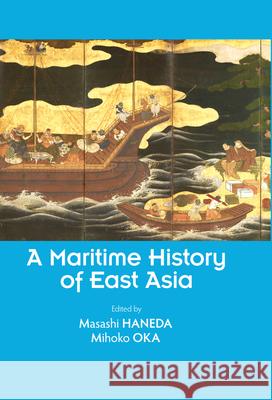 A Maritime History of East Asia

Edited by
Masashi HANEDA
Mihoko OKA

Kraina Książek